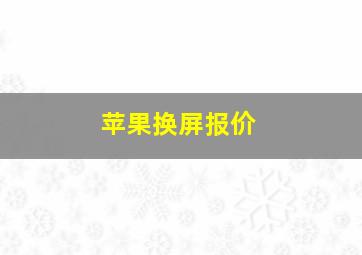 苹果换屏报价